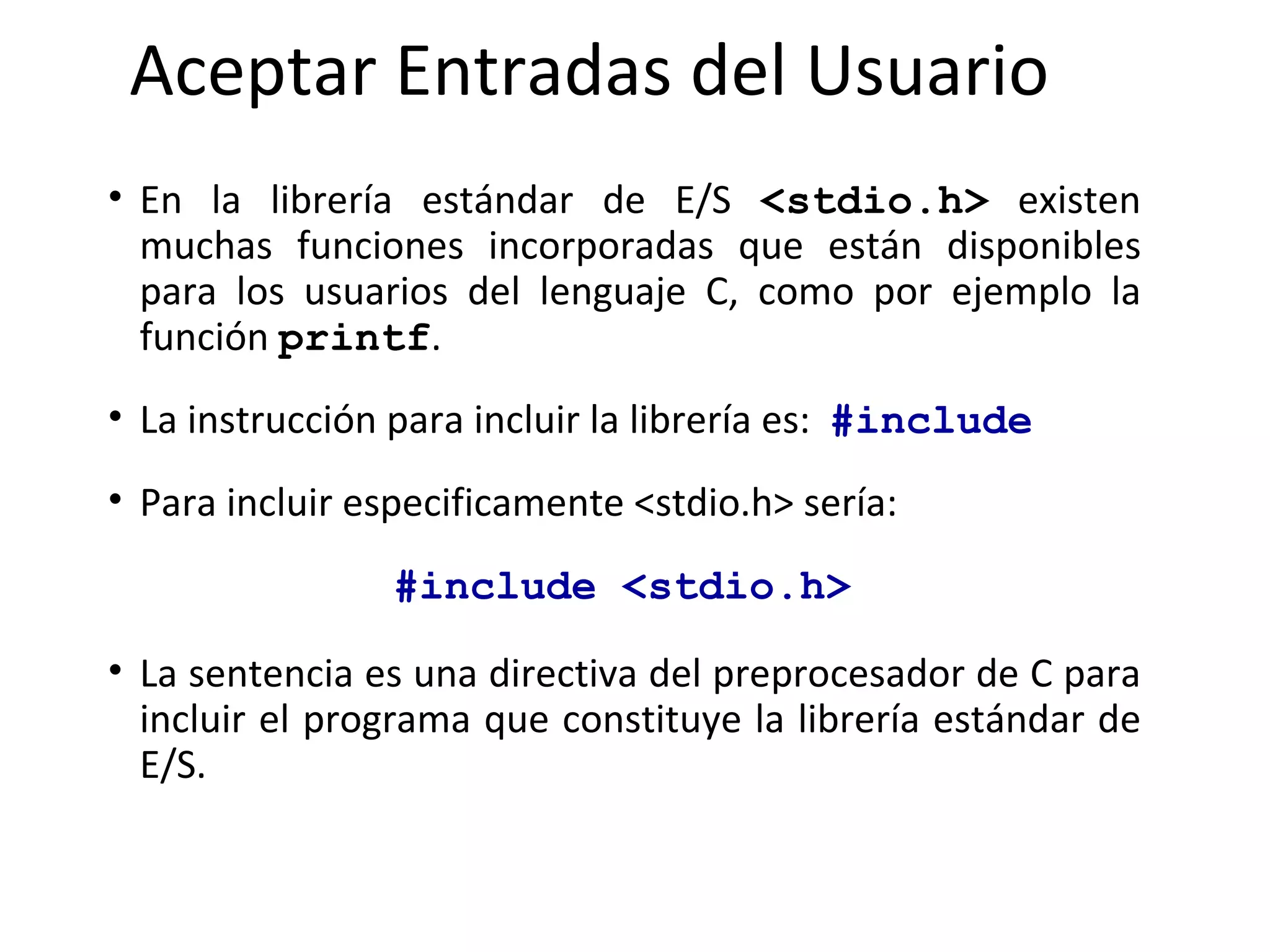 Aceptar Entradas del Usuario

• En la librería estándar de E/S <stdio.h> existen muchas funciones incorporadas que están disponibles para los usuarios del lenguaje C, como por ejemplo la función printf.

• La instrucción para incluir la librería es: #include

• Para incluir especificamente <stdio.h> sería:

#include <stdio.h>

• La sentencia es una directiva del preprocesador de C para incluir el programa que constituye la librería estándar de E/S.